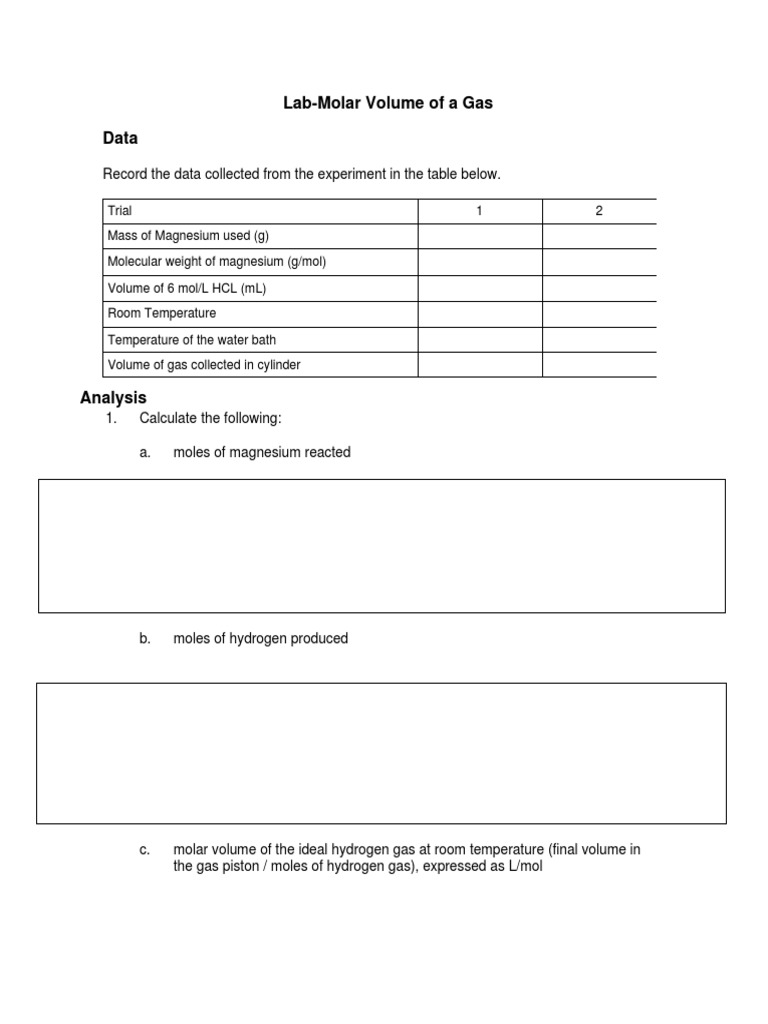 Lab-Molar Volume of a Gas

Data

Record the data collected from the experiment in the table below.

| Trial | 1 | 2 |
|---|---|---|
| Mass of Magnesium used (g) | | |
| Molecular weight of magnesium (g/mol) | | |
| Volume of 6 mol/L HCL (mL) | | |
| Room Temperature | | |
| Temperature of the water bath | | |
| Volume of gas collected in cylinder | | |

Analysis

1. Calculate the following:

a. moles of magnesium reacted

b. moles of hydrogen produced

c. molar volume of the ideal hydrogen gas at room temperature (final volume in the gas piston / moles of hydrogen gas), expressed as L/mol